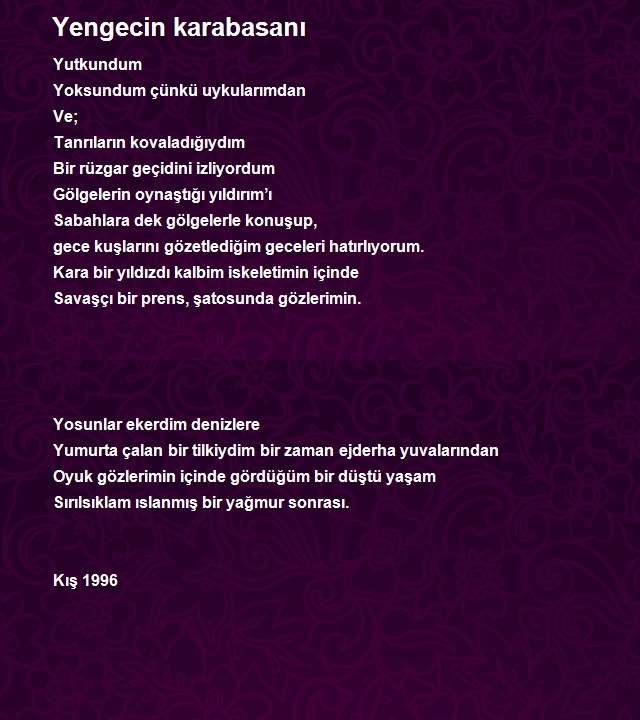 Yengecin karabasanı

Yutkundum
Yoksundum çünkü uykularımdan
Ve;
Tanrıların kovaladığıydım
Bir rüzgar geçidini izliyordum
Gölgelerin oynaştığı yıldırım'ı
Sabahlara dek gölgelerle konuşup,
gece kuşlarını gözetlediğim geceleri hatırlıyorum.
Kara bir yıldızdı kalbim iskeletimin içinde
Savaşçı bir prens, şatosunda gözlerimin.

Yosunlar ekerdim denizlere
Yumurta çalan bir tilkiydim bir zaman ejderha yuvalarından
Oyuk gözlerimin içinde gördüğüm bir düştü yaşam
Sırılsıklam ıslanmış bir yağmur sonrası.

Kış 1996